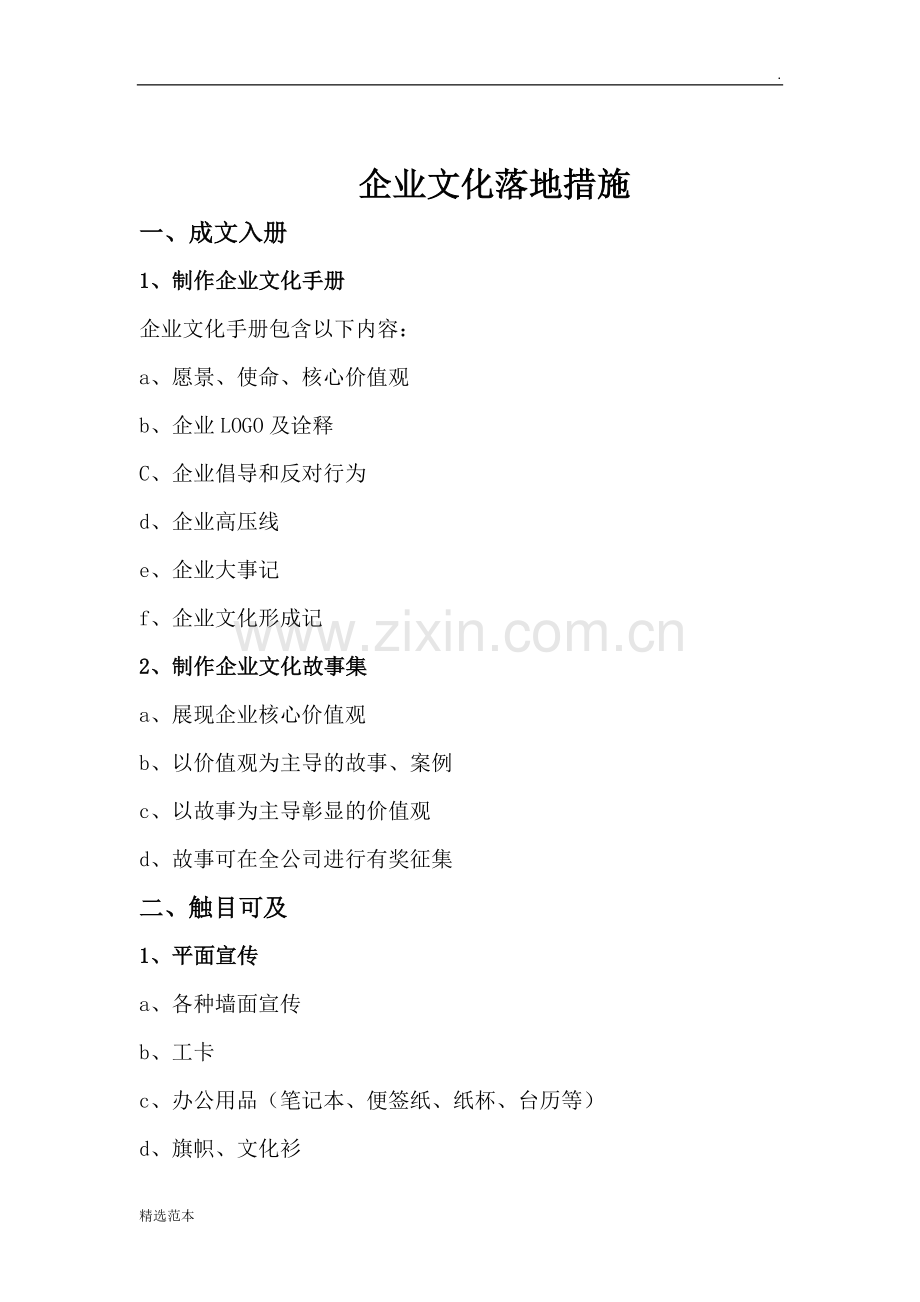 .

企业文化落地措施

一、成文入册

1、制作企业文化手册

企业文化手册包含以下内容：

a、愿景、使命、核心价值观

b、企业LOGO及诠释

C、企业倡导和反对行为

d、企业高压线

e、企业大事记

f、企业文化形成记

www.zixin.com.cn

2、制作企业文化故事集

a、展现企业核心价值观

b、以价值观为主导的故事、案例

c、以故事为主导彰显的价值观

d、故事可在全公司进行有奖征集

二、触目可及

1、平面宣传

a、各种墙面宣传

b、工卡

c、办公用品（笔记本、便签纸、纸杯、台历等）

d、旗帜、文化衫

精选范本